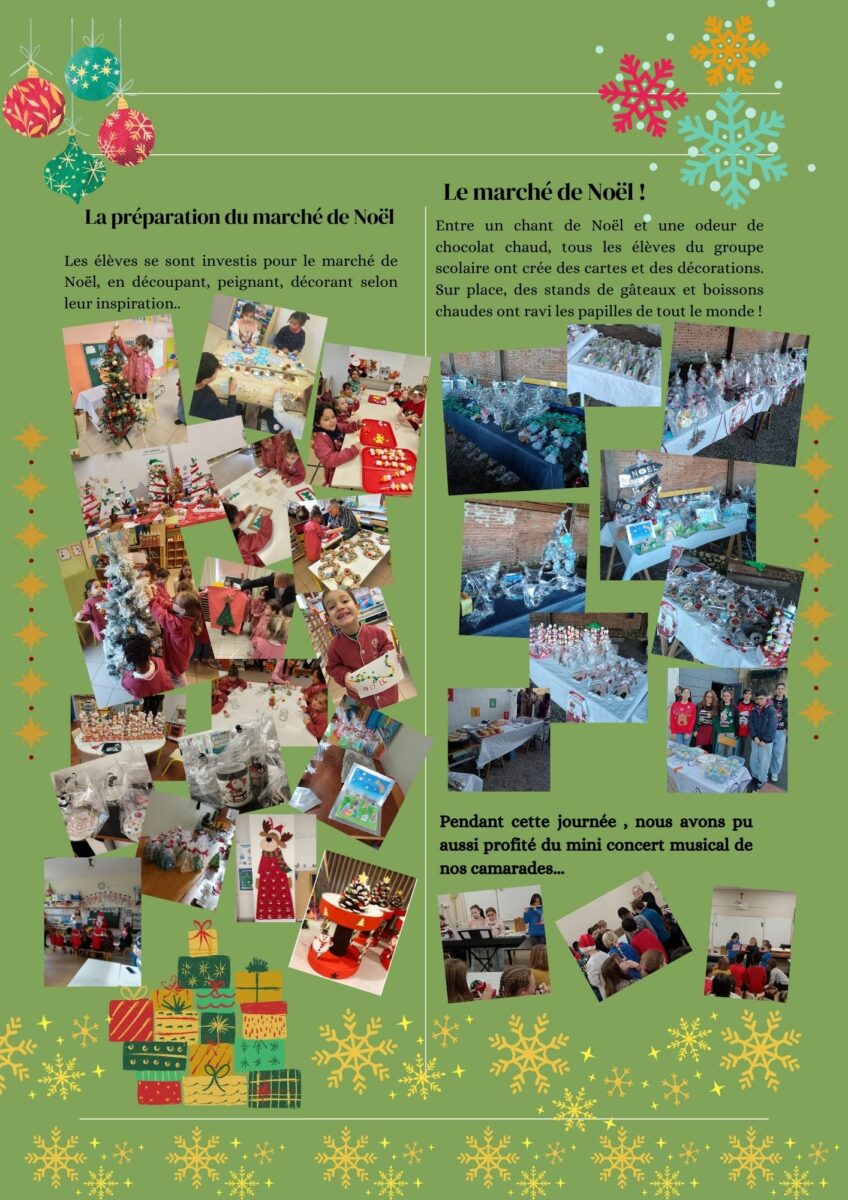 La préparation du marché de Noël

Les élèves se sont investis pour le marché de Noël, en découpant, peignant, décorant selon leur inspiration..

Le marché de Noël !

Entre un chant de Noël et une odeur de chocolat chaud, tous les élèves du groupe scolaire ont crée des cartes et des décorations. Sur place, des stands de gâteaux et boissons chaudes ont ravi les papilles de tout le monde !

Pendant cette journée , nous avons pu aussi profité du mini concert musical de nos camarades...